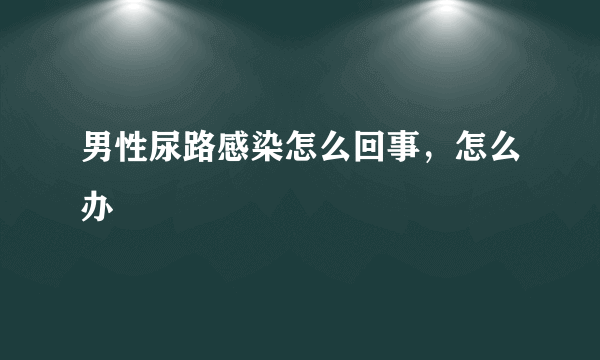 男性尿路感染怎么回事，怎么办